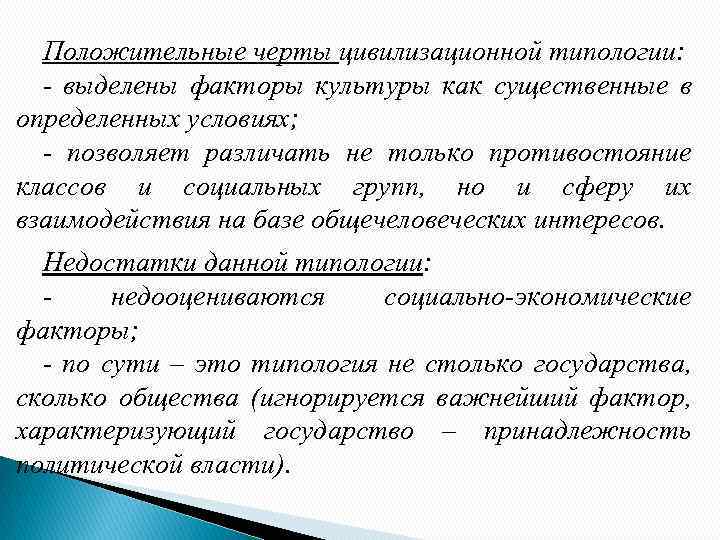 Положительные черты цивилизационной типологии:
- выделены факторы культуры как существенные в определенных условиях;
- позволяет различать не только противостояние классов и социальных групп, но и сферу их взаимодействия на базе общечеловеческих интересов.

Недостатки данной типологии:
- недооцениваются социально-экономические факторы;
- по сути – это типология не столько государства, сколько общества (игнорируется важнейший фактор, характеризующий государство – принадлежность политической власти).